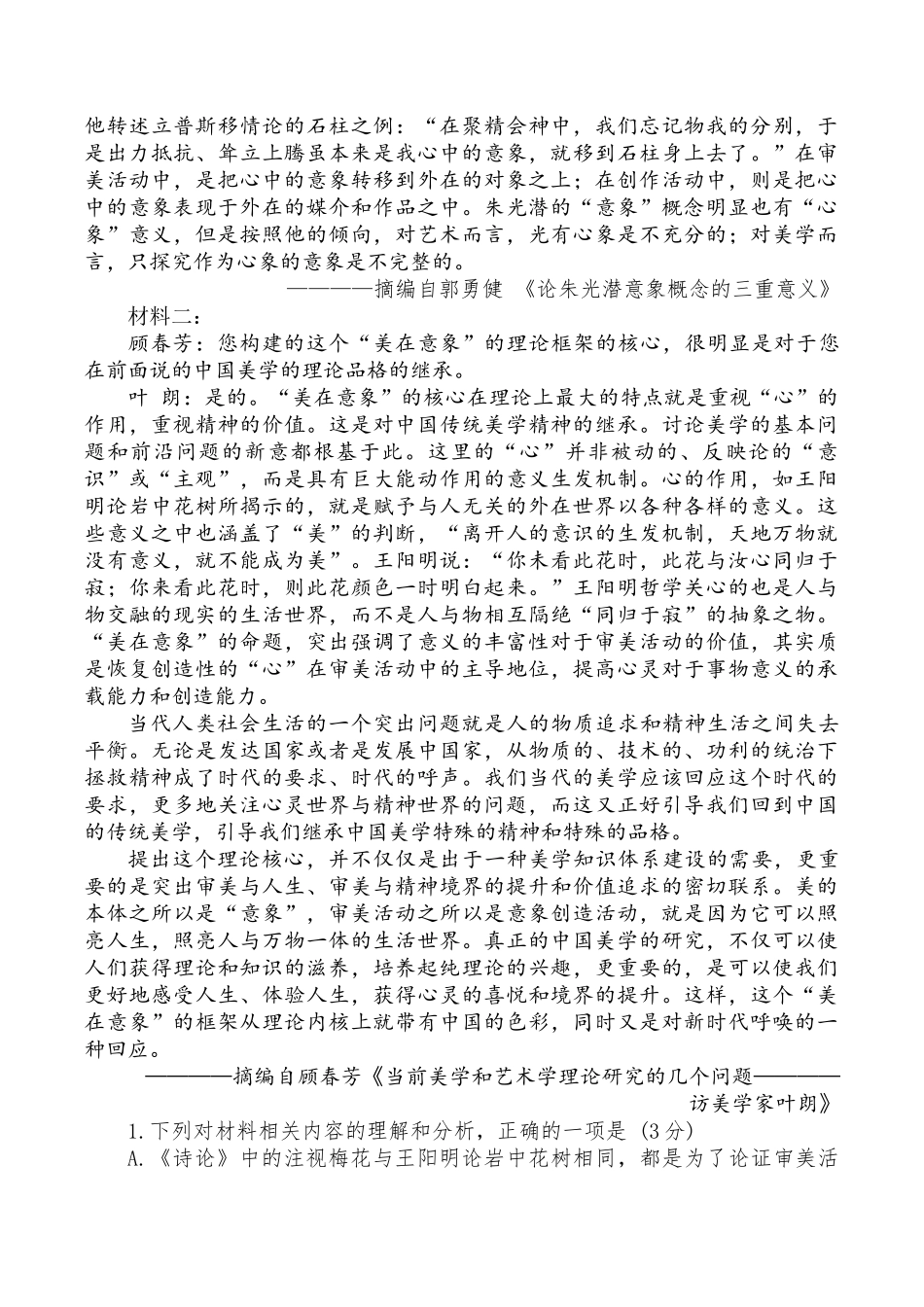 他转述立普斯移情论的石柱之例：“在聚精会神中，我们忘记物我的分别，于是出力抵抗、耸立上腾虽本来是我心中的意象，就移到石柱身上去了。”在审美活动中，是把心中的意象转移到外在的对象之上；在创作活动中，则是把心中的意象表现于外在的媒介和作品之中。朱光潜的“意象”概念明显也有“心象”意义，但是按照他的倾向，对艺术而言，光有心象是不充分的；对美学而言，只探究作为心象的意象是不完整的。

————摘编自郭勇健 《论朱光潜意象概念的三重意义》

材料二：

顾春芳：您构建的这个“美在意象”的理论框架的核心，很明显是对于您在前面说的中国美学的理论品格的继承。

叶 朗：是的。“美在意象”的核心在理论上最大的特点就是重视“心”的作用，重视精神的价值。这是对中国传统美学精神的继承。讨论美学的基本问题和前沿问题的新意都根基于此。这里的“心”并非被动的、反映论的“意识”或“主观”，而是具有巨大能动作用的意义生发机制。心的作用，如王阳明论岩中花树所揭示的，就是赋予与人无关的外在世界以各种各样的意义。这些意义之中也涵盖了“美”的判断，“离开人的意识的生发机制，天地万物就没有意义，就不能成为美”。王阳明说：“你未看此花时，此花与汝心同归于寂；你来看此花时，则此花颜色一时明白起来。”王阳明哲学关心的也是人与物交融的现实的生活世界，而不是人与物相互隔绝“同归于寂”的抽象之物。“美在意象”的命题，突出强调了意义的丰富性对于审美活动的价值，其实质是恢复创造性的“心”在审美活动中的主导地位，提高心灵对于事物意义的承载能力和创造能力。

当代人类社会生活的一个突出问题就是人的物质追求和精神生活之间失去平衡。无论是发达国家或者是发展中国家，从物质的、技术的、功利的统治下拯救精神成了时代的要求、时代的呼声。我们当代的美学应该回应这个时代的要求，更多地关注心灵世界与精神世界的问题，而这又正好引导我们回到中国的传统美学，引导我们继承中国美学特殊的精神和特殊的品格。

提出这个理论核心，并不仅仅是出于一种美学知识体系建设的需要，更重要的是突出审美与人生、审美与精神境界的提升和价值追求的密切联系。美的本体之所以是“意象”，审美活动之所以是意象创造活动，就是因为它可以照亮人生，照亮人与万物一体的生活世界。真正的中国美学的研究，不仅可以使人们获得理论和知识的滋养，培养起纯理论的兴趣，更重要的，是可以使我们更好地感受人生、体验人生，获得心灵的喜悦和境界的提升。这样，这个“美在意象”的框架从理论内核上就带有中国的色彩，同时又是对新时代呼唤的一种回应。

————摘编自顾春芳《当前美学和艺术学理论研究的几个问题————访美学家叶朗》

1.下列对材料相关内容的理解和分析，正确的一项是（3分）

A.《诗论》中的注视梅花与王阳明论岩中花树相同，都是为了论证审美活